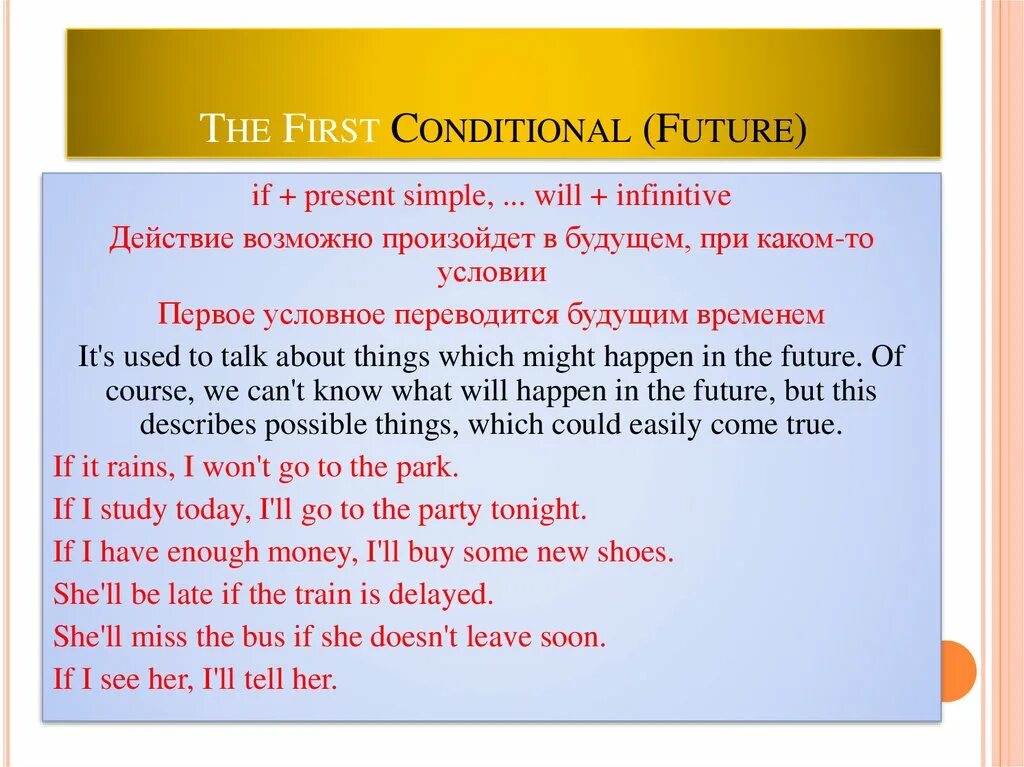 THE FIRST CONDITIONAL (FUTURE)

if + present simple, ... will + infinitive

Действие возможно произойдет в будущем, при каком-то условии

Первое условное переводится будущим временем

It's used to talk about things which might happen in the future. Of course, we can't know what will happen in the future, but this describes possible things, which could easily come true.

If it rains, I won't go to the park.

If I study today, I'll go to the party tonight.

If I have enough money, I'll buy some new shoes.

She'll be late if the train is delayed.

She'll miss the bus if she doesn't leave soon.

If I see her, I'll tell her.